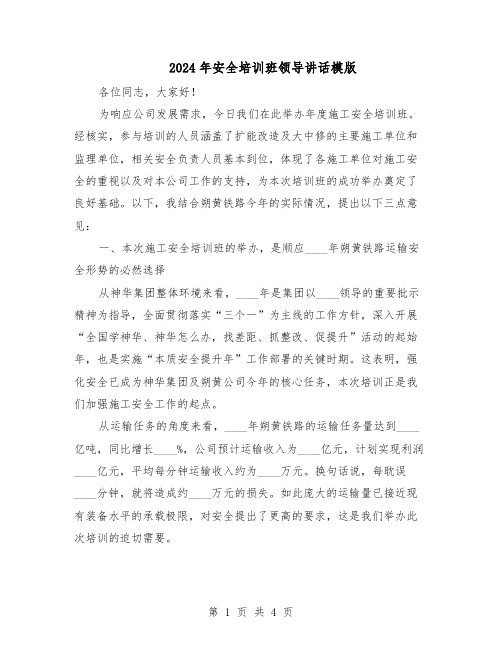 2024年安全培训班领导讲话模版

各位同志，大家好！

为响应公司发展需求，今日我们在此举办年度施工安全培训班。经核实，参与培训的人员涵盖了扩能改造及大中修的主要施工单位和监理单位，相关安全负责人员基本到位，体现了各施工单位对施工安全的重视以及对本公司工作的支持，为本次培训班的成功举办奠定了良好基础。以下，我结合朔黄铁路今年的实际情况，提出以下三点意见：

一、本次施工安全培训班的举办，是顺应____年朔黄铁路运输安全形势的必然选择

从神华集团整体环境来看，____年是集团以____领导的重要批示精神为指导，全面贯彻落实“三个一”为主线的工作方针，深入开展“全国学神华、神华怎么办，找差距、抓整改、促提升”活动的起始年，也是实施“本质安全提升年”工作部署的关键时期。这表明，强化安全已成为神华集团及朔黄公司今年的核心任务，本次培训正是我们加强施工安全工作的起点。

从运输任务的角度来看，____年朔黄铁路的运输任务量达到____亿吨，同比增长____%，公司预计运输收入为____亿元，计划实现利润____亿元，平均每分钟运输收入约为____万元。换句话说，每耽误____分钟，就将造成约____万元的损失。如此庞大的运输量已接近现有装备水平的承载极限，对安全提出了更高的要求，这是我们举办此次培训的迫切需要。

第 1 页 共 4 页